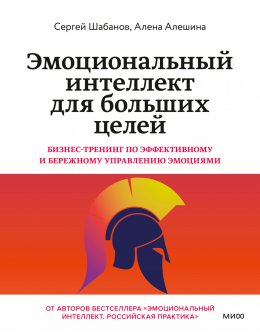 Сергей Шабанов, Алена Алешина

Эмоциональный интеллект для больших целей

БИЗНЕС-ТРЕНИНГ ПО ЭФФЕКТИВНОМУ И БЕРЕЖНОМУ УПРАВЛЕНИЮ ЭМОЦИЯМИ

ОТ АВТОРОВ БЕСТСЕЛЛЕРА «ЭМОЦИОНАЛЬНЫЙ ИНТЕЛЛЕКТ. РОССИЙСКАЯ ПРАКТИКА»

МИФ